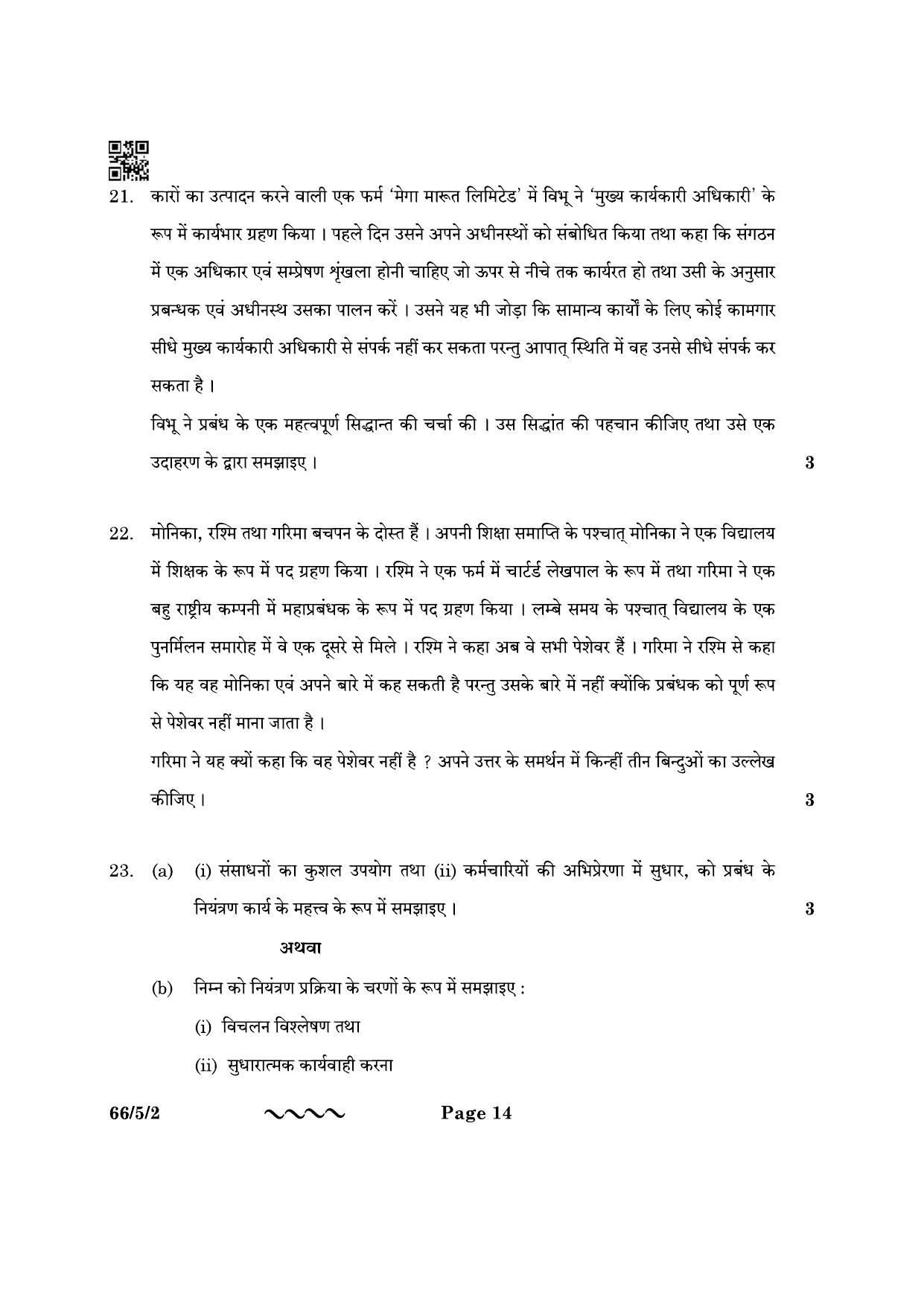 21. कारों का उत्पादन करने वाली एक फर्म 'मेगा मारूत लिमिटेड' में विभू ने 'मुख्य कार्यकारी अधिकारी' के रूप में कार्यभार ग्रहण किया । पहले दिन उसने अपने अधीनस्थों को संबोधित किया तथा कहा कि संगठन में एक अधिकार एवं सम्प्रेषण शृंखला होनी चाहिए जो ऊपर से नीचे तक कार्यरत हो तथा उसी के अनुसार प्रबन्धक एवं अधीनस्थ उसका पालन करें । उसने यह भी जोड़ा कि सामान्य कार्यों के लिए कोई कामगार सीधे मुख्य कार्यकारी अधिकारी से संपर्क नहीं कर सकता परन्तु आपात् स्थिति में वह उनसे सीधे संपर्क कर सकता है ।

विभू ने प्रबंध के एक महत्वपूर्ण सिद्धान्त की चर्चा की । उस सिद्धांत की पहचान कीजिए तथा उसे एक उदाहरण के द्वारा समझाइए । 3

22. मोनिका, रश्मि तथा गरिमा बचपन के दोस्त हैं । अपनी शिक्षा समाप्ति के पश्चात् मोनिका ने एक विद्यालय में शिक्षक के रूप में पद ग्रहण किया । रश्मि ने एक फर्म में चार्टर्ड लेखपाल के रूप में तथा गरिमा ने एक बहु राष्ट्रीय कम्पनी में महाप्रबंधक के रूप में पद ग्रहण किया । लम्बे समय के पश्चात् विद्यालय के एक पुनर्मिलन समारोह में वे एक दूसरे से मिले । रश्मि ने कहा अब वे सभी पेशेवर हैं । गरिमा ने रश्मि से कहा कि यह वह मोनिका एवं अपने बारे में कह सकती है परन्तु उसके बारे में नहीं क्योंकि प्रबंधक को पूर्ण रूप से पेशेवर नहीं माना जाता है ।

गरिमा ने यह क्यों कहा कि वह पेशेवर नहीं है ? अपने उत्तर के समर्थन में किन्हीं तीन बिन्दुओं का उल्लेख कीजिए । 3

23. (a) (i) संसाधनों का कुशल उपयोग तथा (ii) कर्मचारियों की अभिप्रेरणा में सुधार, को प्रबंध के नियंत्रण कार्य के महत्त्व के रूप में समझाइए । 3

अथवा

(b) निम्न को नियंत्रण प्रक्रिया के चरणों के रूप में समझाइए :

(i) विचलन विश्लेषण तथा

(ii) सुधारात्मक कार्यवाही करना

66/5/2 Page 14